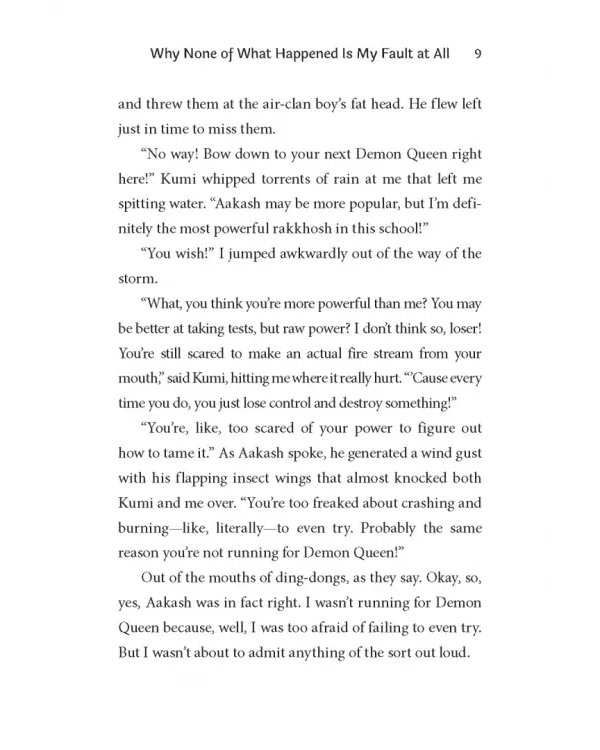 Why None of What Happened Is My Fault at All 9

and threw them at the air-clan boy's fat head. He flew left just in time to miss them.

"No way! Bow down to your next Demon Queen right here!" Kumi whipped torrents of rain at me that left me spitting water. "Aakash may be more popular, but I'm definitely the most powerful rakkhosh in this school!"

"You wish!" I jumped awkwardly out of the way of the storm.

"What, you think you're more powerful than me? You may be better at taking tests, but raw power? I don't think so, loser! You're still scared to make an actual fire stream from your mouth," said Kumi, hitting me where it really hurt. "'Cause every time you do, you just lose control and destroy something!"

"You're, like, too scared of your power to figure out how to tame it." As Aakash spoke, he generated a wind gust with his flapping insect wings that almost knocked both Kumi and me over. "You're too freaked about crashing and burning—like, literally—to even try. Probably the same reason you're not running for Demon Queen!"

Out of the mouths of ding-dongs, as they say. Okay, so, yes, Aakash was in fact right. I wasn't running for Demon Queen because, well, I was too afraid of failing to even try. But I wasn't about to admit anything of the sort out loud.